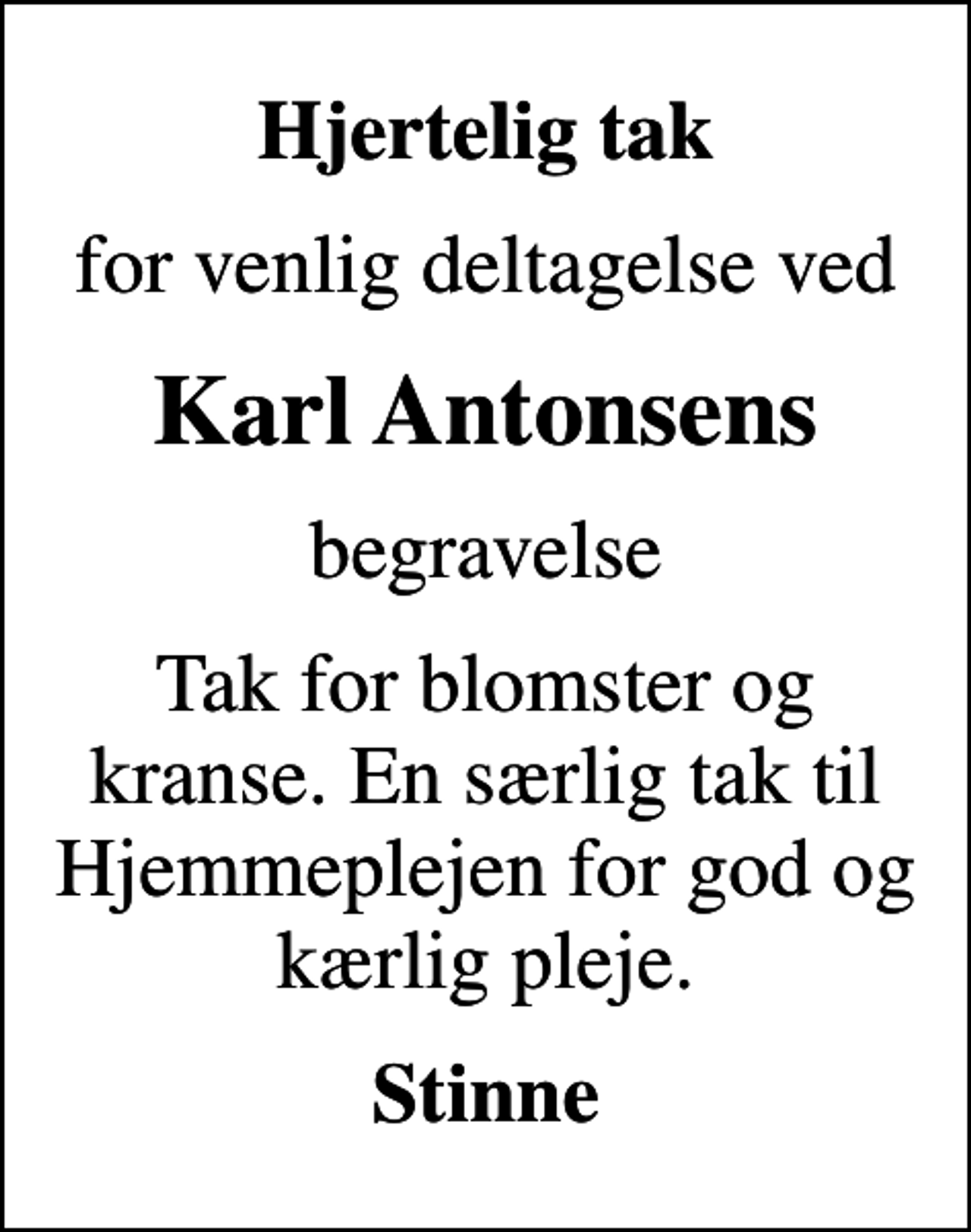 Hjertelig tak

for venlig deltagelse ved

Karl Antonsens

begravelse

Tak for blomster og kranse. En særlig tak til Hjemmeplejen for god og kærlig pleje.

Stinne